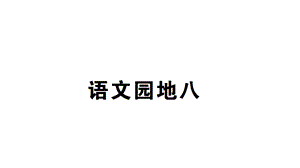 语文园地八